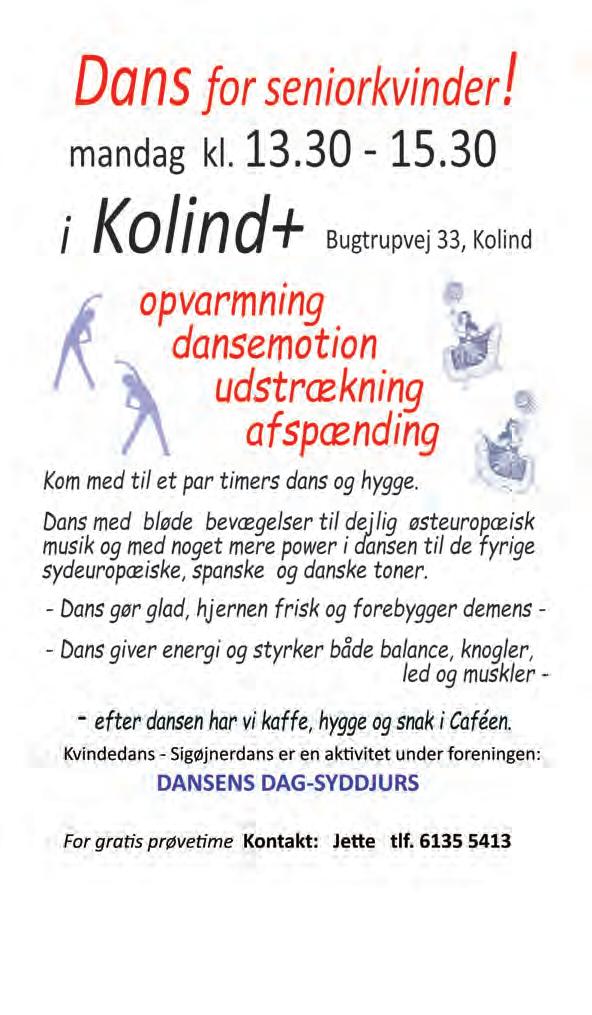 Dans for seniorkvinder!
mandag kl. 13.30 - 15.30
i Kolind+ Bugtrupvej 33, Kolind

opvarmning
dansemotion
udstrækning
afspænding

Kom med til et par timers dans og hygge.

Dans med bløde bevægelser til dejlig østeuropæisk musik og med noget mere power i dansen til de fyrige sydeuropæiske, spanske og danske toner.

- Dans gør glad, hjernen frisk og forebygger demens -

- Dans giver energi og styrker både balance, knogler, led og muskler -

- efter dansen har vi kaffe, hygge og snak i Caféen.

Kvindedans - Sigøjnerdans er en aktivitet under foreningen:
DANSENS DAG-SYDDJURS

For gratis prøvetime Kontakt: Jette tlf. 6135 5413